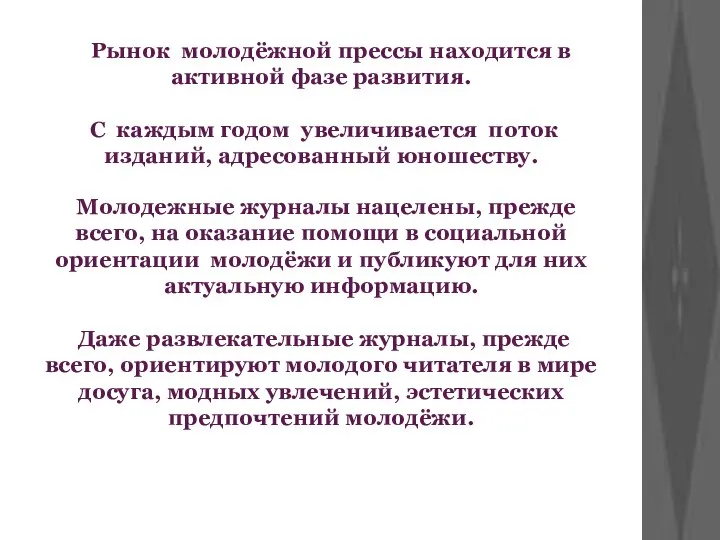 Рынок молодёжной прессы находится в активной фазе развития.

С каждым годом увеличивается поток изданий, адресованный юношеству.

Молодежные журналы нацелены, прежде всего, на оказание помощи в социальной ориентации молодёжи и публикуют для них актуальную информацию.

Даже развлекательные журналы, прежде всего, ориентируют молодого читателя в мире досуга, модных увлечений, эстетических предпочтений молодёжи.